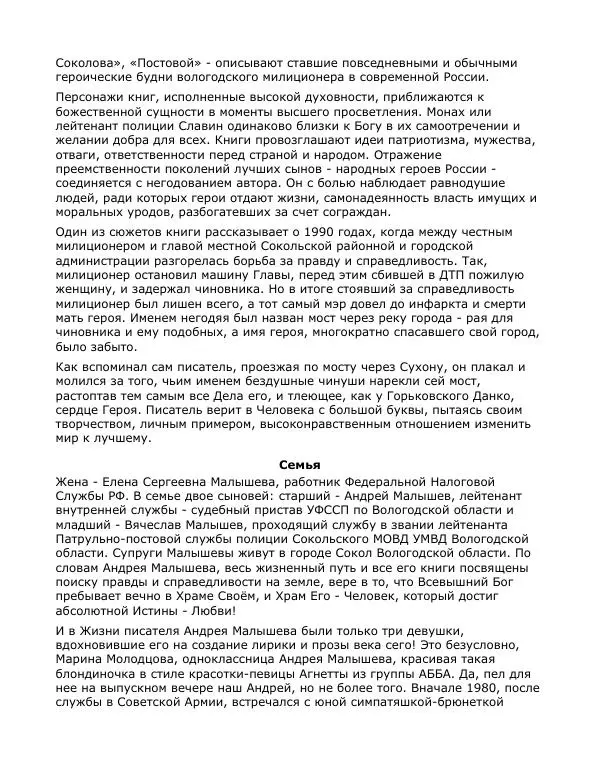 Соколова», «Постовой» - описывают ставшие повседневными и обычными героические будни вологодского милиционера в современной России.

Персонажи книг, исполненные высокой духовности, приближаются к божественной сущности в моменты высшего просветления. Монах или лейтенант полиции Славин одинаково близки к Богу в их самоотречении и желании добра для всех. Книги провозглашают идеи патриотизма, мужества, отваги, ответственности перед страной и народом. Отражение преемственности поколений лучших сынов - народных героев России - соединяется с негодованием автора. Он с болью наблюдает равнодушие людей, ради которых герои отдают жизни, самонадеянность власть имущих и моральных уродов, разбогатевших за счет сограждан.

Один из сюжетов книги рассказывает о 1990 годах, когда между честным милиционером и главой местной Сокольской районной и городской администрации разгорелась борьба за правду и справедливость. Так, милиционер остановил машину Главы, перед этим сбившей в ДТП пожилую женщину, и задержал чиновника. Но в итоге стоявший за справедливость милиционер был лишен всего, а тот самый мэр довел до инфаркта и смерти мать героя. Именем негодяя был назван мост через реку города - рая для чиновника и ему подобных, а имя героя, многократно спасавшего свой город, было забыто.

Как вспоминал сам писатель, проезжая по мосту через Сухону, он плакал и молился за того, чьим именем бездушные чинуши нарекли сей мост, растоптав тем самым все Дела его, и тлеющее, как у Горьковского Данко, сердце Героя. Писатель верит в Человека с большой буквы, пытаясь своим творчеством, личным примером, высоконравственным отношением изменить мир к лучшему.

Семья

Жена - Елена Сергеевна Малышева, работник Федеральной Налоговой Службы РФ. В семье двое сыновей: старший - Андрей Малышев, лейтенант внутренней службы - судебный пристав УФССП по Вологодской области и младший - Вячеслав Малышев, проходящий службу в звании лейтенанта Патрульно-постовой службы полиции Сокольского МОВД УМВД Вологодской области. Супруги Малышевы живут в городе Сокол Вологодской области. По словам Андрея Малышева, весь жизненный путь и все его книги посвящены поиску правды и справедливости на земле, вере в то, что Всевышний Бог пребывает вечно в Храме Своём, и Храм Его - Человек, который достиг абсолютной Истины - Любви!

И в Жизни писателя Андрея Малышева были только три девушки, вдохновившие его на создание лирики и прозы века сего! Это безусловно, Марина Молодцова, одноклассница Андрея Малышева, красивая такая блондиночка в стиле красотки-певицы Агнетты из группы АББА. Да, пел для нее на выпускном вечере наш Андрей, но не более того. Вначале 1980, после службы в Советской Армии, встречался с юной симпатяшкой-брюнеткой